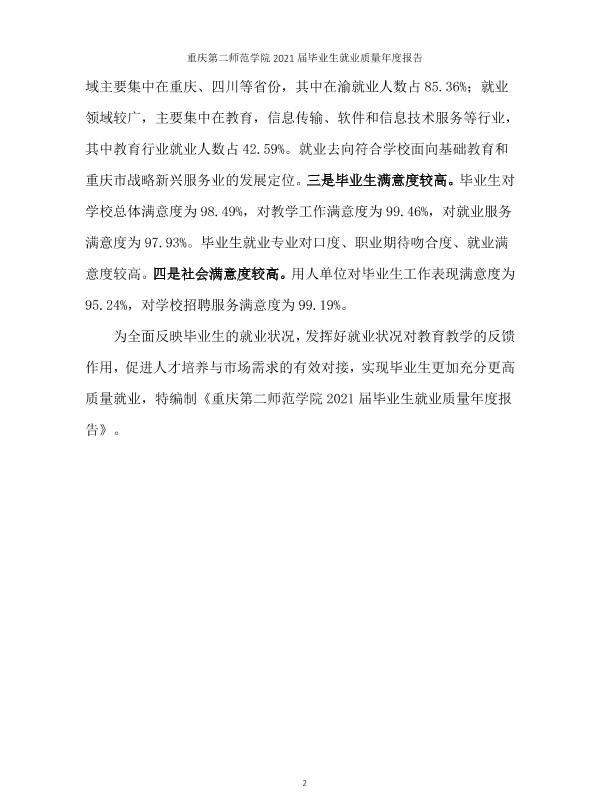 重庆第二师范学院2021届毕业生就业质量年度报告

域主要集中在重庆、四川等省份，其中在渝就业人数占85.36%；就业领域较广，主要集中在教育，信息传输、软件和信息技术服务等行业，其中教育行业就业人数占42.59%。就业去向符合学校面向基础教育和重庆市战略新兴服务业的发展定位。三是毕业生满意度较高。毕业生对学校总体满意度为98.49%，对教学工作满意度为99.46%，对就业服务满意度为97.93%。毕业生就业专业对口度、职业期待吻合度、就业满意度较高。四是社会满意度较高。用人单位对毕业生工作表现满意度为95.24%，对学校招聘服务满意度为99.19%。

为全面反映毕业生的就业状况，发挥好就业状况对教育教学的反馈作用，促进人才培养与市场需求的有效对接，实现毕业生更加充分更高质量就业，特编制《重庆第二师范学院2021届毕业生就业质量年度报告》。

2